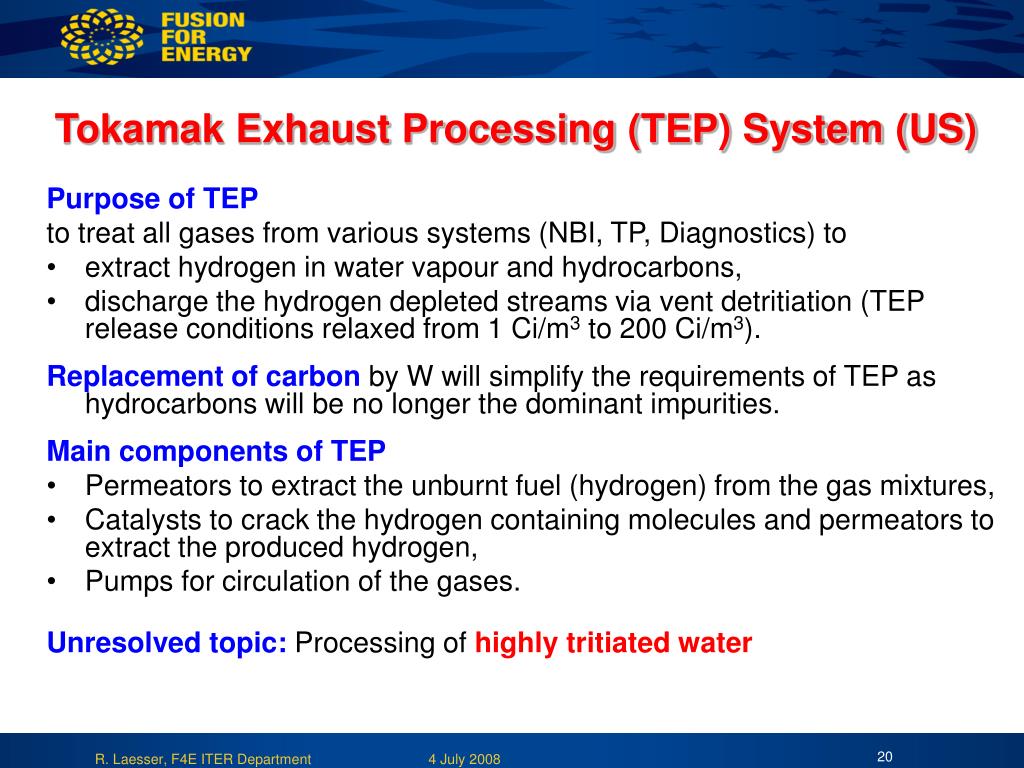 FUSION FOR ENERGY

Tokamak Exhaust Processing (TEP) System (US)

Purpose of TEP
to treat all gases from various systems (NBI, TP, Diagnostics) to
• extract hydrogen in water vapour and hydrocarbons,
• discharge the hydrogen depleted streams via vent detritiation (TEP release conditions relaxed from 1 Ci/m$^3$ to 200 Ci/m$^3$).

Replacement of carbon by W will simplify the requirements of TEP as hydrocarbons will be no longer the dominant impurities.

Main components of TEP
• Permeators to extract the unburnt fuel (hydrogen) from the gas mixtures,
• Catalysts to crack the hydrogen containing molecules and permeators to extract the produced hydrogen,
• Pumps for circulation of the gases.

Unresolved topic: Processing of highly tritiated water

R. Laesser, F4E ITER Department 4 July 2008 20